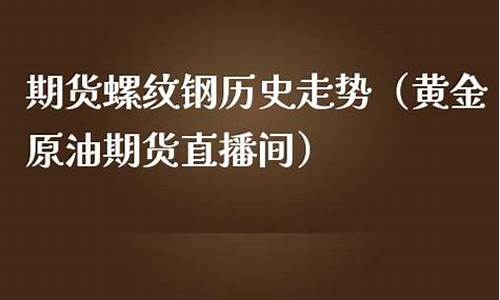 期货螺纹钢历史走势（黄金原油期货直播间）